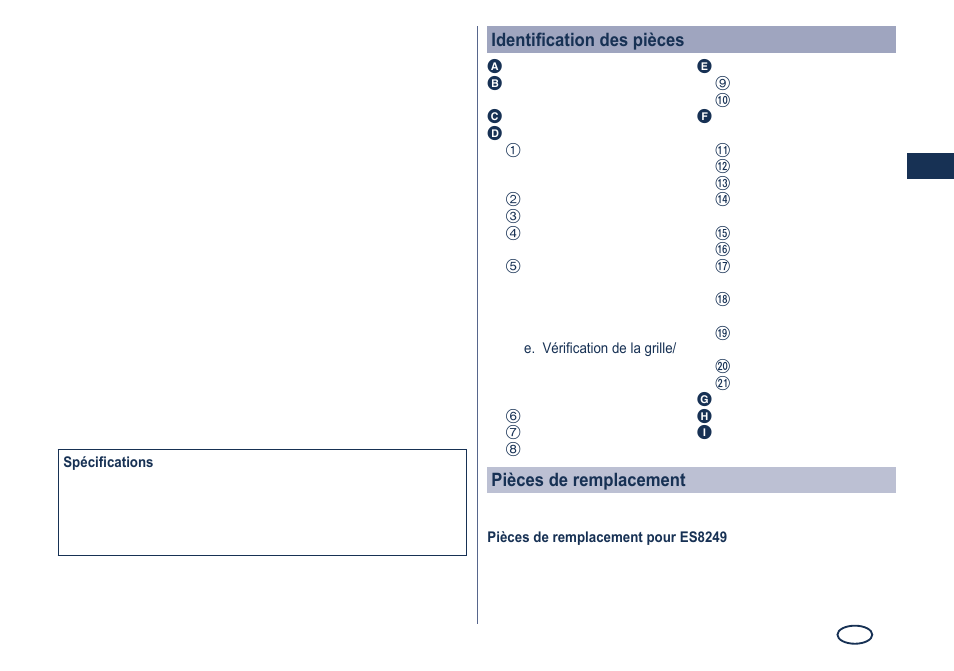 Spécifications

Identification des pièces

A
B
C
D
①
②
③
④
⑤
e. Vérification de la grille/
⑥
⑦
⑧

E
⑨
⑩
F
⑪
⑫
⑬
⑭
⑮
⑯
⑰
⑱
⑲
⑳
㉑
G
H
I

Pièces de remplacement

Pièces de remplacement pour ES8249